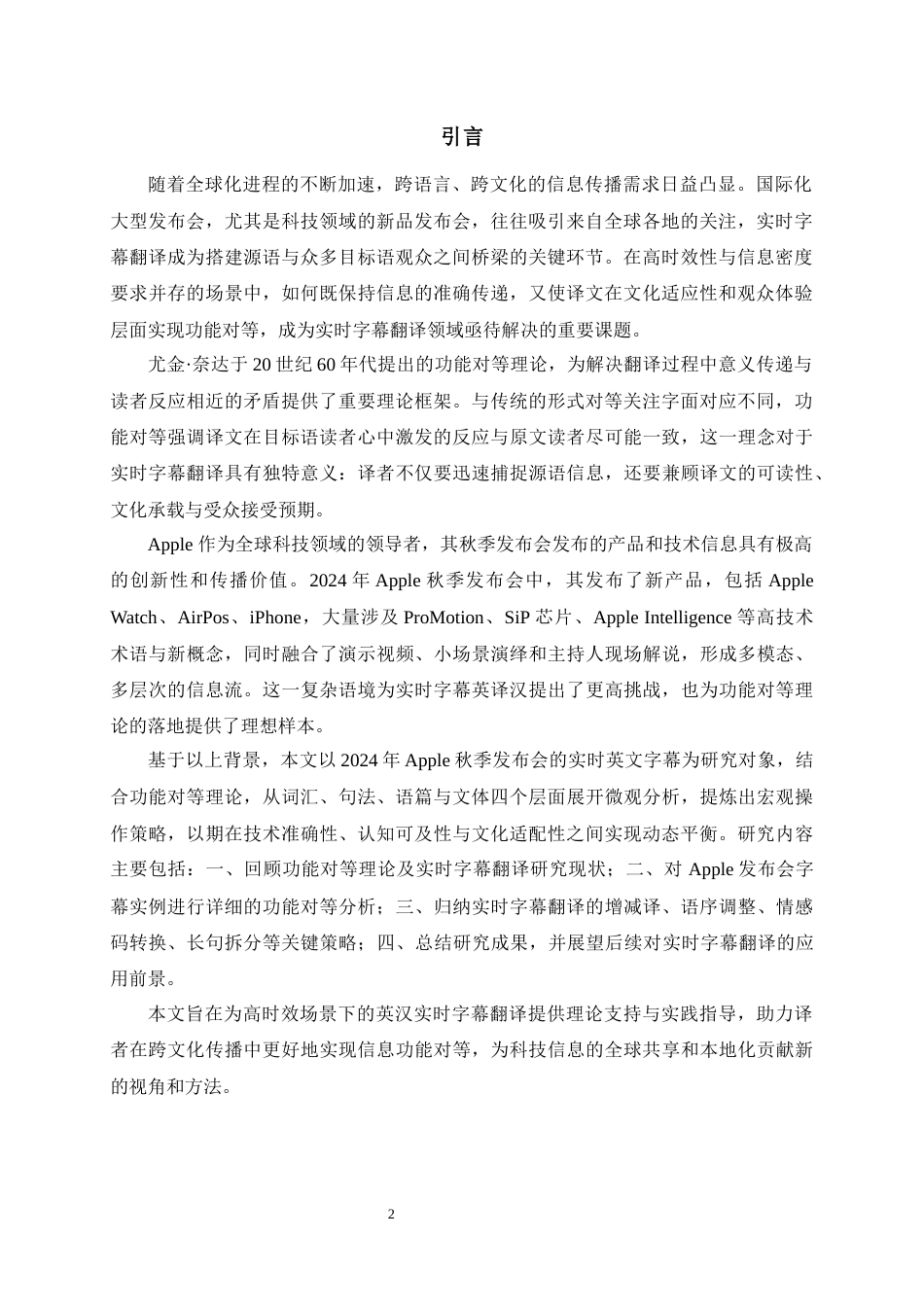 引言

随着全球化进程的不断加速，跨语言、跨文化的信息传播需求日益凸显。国际化大型发布会，尤其是科技领域的新品发布会，往往吸引来自全球各地的关注，实时字幕翻译成为搭建源语与众多目标语观众之间桥梁的关键环节。在高时效性与信息密度要求并存的场景中，如何既保持信息的准确传递，又使译文在文化适应性和观众体验层面实现功能对等，成为实时字幕翻译领域亟待解决的重要课题。

尤金·奈达于 20 世纪 60 年代提出的功能对等理论，为解决翻译过程中意义传递与读者反应相近的矛盾提供了重要理论框架。与传统的形式对等关注字面对应不同，功能对等强调译文在目标语读者心中激发的反应与原文读者尽可能一致，这一理念对于实时字幕翻译具有独特意义：译者不仅要迅速捕捉源语信息，还要兼顾译文的可读性、文化承载与受众接受预期。

Apple 作为全球科技领域的领导者，其秋季发布会发布的产品和技术信息具有极高的创新性和传播价值。2024 年 Apple 秋季发布会中，其发布了新产品，包括 Apple Watch、AirPos、iPhone，大量涉及 ProMotion、SiP 芯片、Apple Intelligence 等高技术术语与新概念，同时融合了演示视频、小场景演绎和主持人现场解说，形成多模态、多层次的信息流。这一复杂语境为实时字幕英译汉提出了更高挑战，也为功能对等理论的落地提供了理想样本。

基于以上背景，本文以 2024 年 Apple 秋季发布会的实时英文字幕为研究对象，结合功能对等理论，从词汇、句法、语篇与文体四个层面展开微观分析，提炼出宏观操作策略，以期在技术准确性、认知可及性与文化适配性之间实现动态平衡。研究内容主要包括：一、回顾功能对等理论及实时字幕翻译研究现状；二、对 Apple 发布会字幕实例进行详细的功能对等分析；三、归纳实时字幕翻译的增减译、语序调整、情感码转换、长句拆分等关键策略；四、总结研究成果，并展望后续对实时字幕翻译的应用前景。

本文旨在为高时效场景下的英汉实时字幕翻译提供理论支持与实践指导，助力译者在跨文化传播中更好地实现信息功能对等，为科技信息的全球共享和本地化贡献新的视角和方法。

2